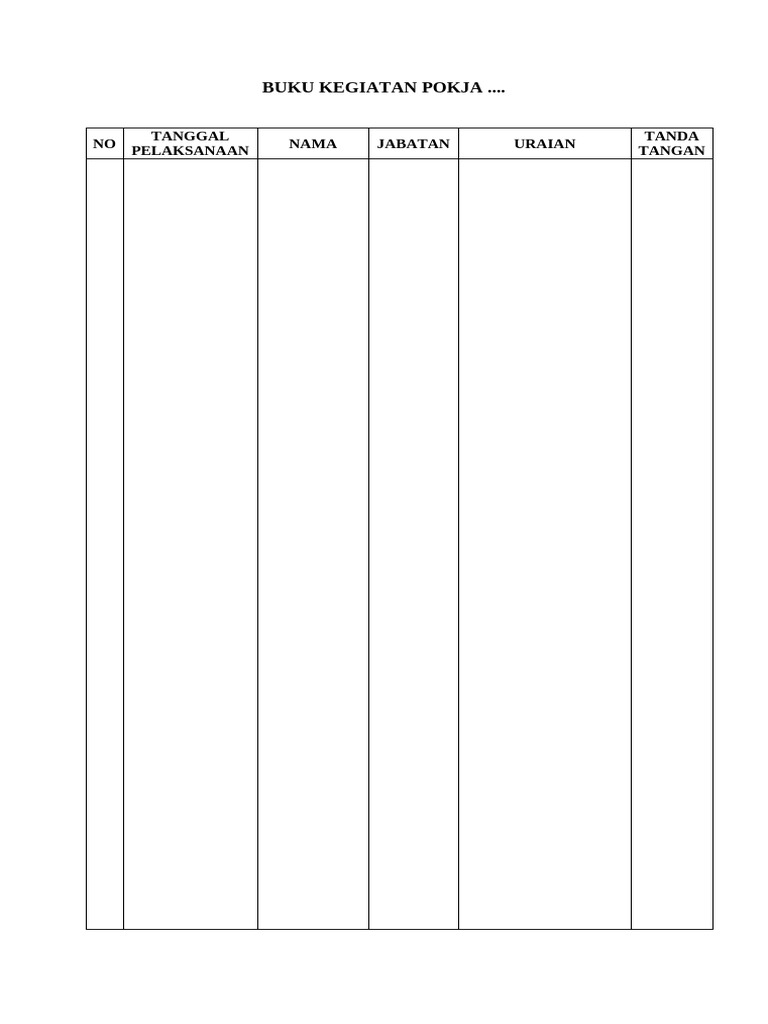 BUKU KEGIATAN POKJA ....

| NO | TANGGAL PELAKSANAAN | NAMA | JABATAN | URAIAN | TANDA TANGAN |
|---|---|---|---|---|---|
| | | | | | |